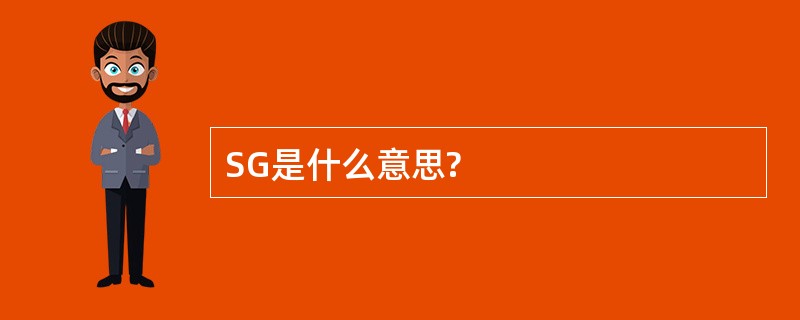 SG是什么意思?